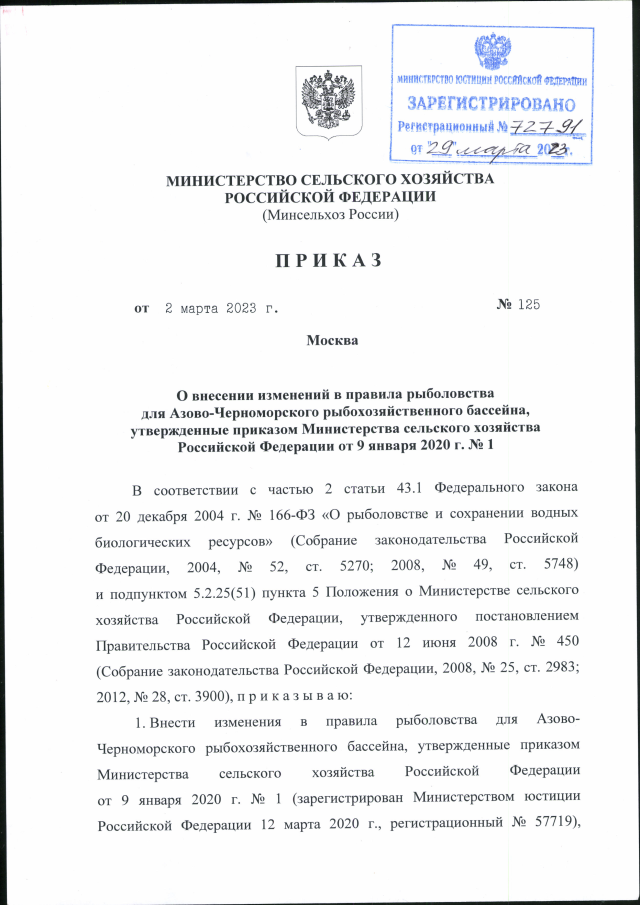 МИНИСТЕРСТВО ЮСТИЦИИ РОССИЙСКОЙ ФЕДЕРАЦИИ
ЗАРЕГИСТРИРОВАНО
Регистрационный № 72791
от "29" марта 2023.

МИНИСТЕРСТВО СЕЛЬСКОГО ХОЗЯЙСТВА РОССИЙСКОЙ ФЕДЕРАЦИИ
(Минсельхоз России)

П Р И К А З

от 2 марта 2023 г. № 125

Москва

О внесении изменений в правила рыболовства для Азово-Черноморского рыбохозяйственного бассейна, утвержденные приказом Министерства сельского хозяйства Российской Федерации от 9 января 2020 г. № 1

В соответствии с частью 2 статьи 43.1 Федерального закона от 20 декабря 2004 г. № 166-ФЗ «О рыболовстве и сохранении водных биологических ресурсов» (Собрание законодательства Российской Федерации, 2004, № 52, ст. 5270; 2008, № 49, ст. 5748) и подпунктом 5.2.25(51) пункта 5 Положения о Министерстве сельского хозяйства Российской Федерации, утвержденного постановлением Правительства Российской Федерации от 12 июня 2008 г. № 450 (Собрание законодательства Российской Федерации, 2008, № 25, ст. 2983; 2012, № 28, ст. 3900), п р и к а з ы в а ю:

1. Внести изменения в правила рыболовства для Азово-Черноморского рыбохозяйственного бассейна, утвержденные приказом Министерства сельского хозяйства Российской Федерации от 9 января 2020 г. № 1 (зарегистрирован Министерством юстиции Российской Федерации 12 марта 2020 г., регистрационный № 57719),